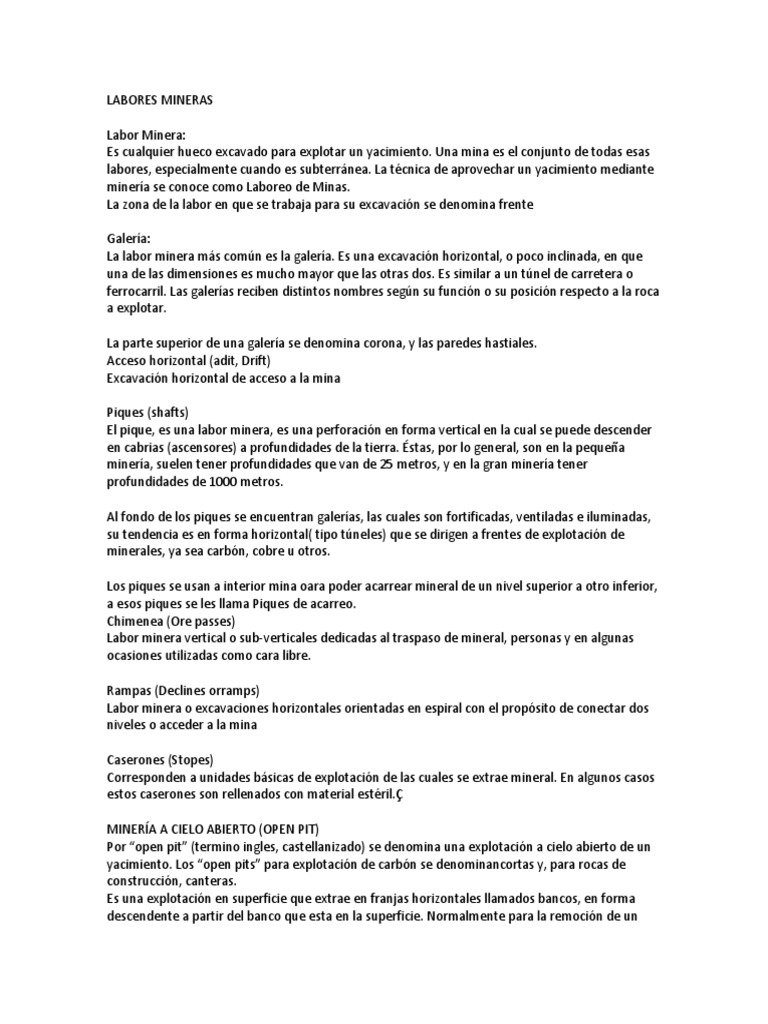 LABORES MINERAS

Labor Minera:
Es cualquier hueco excavado para explotar un yacimiento. Una mina es el conjunto de todas esas labores, especialmente cuando es subterránea. La técnica de aprovechar un yacimiento mediante minería se conoce como Laboreo de Minas.
La zona de la labor en que se trabaja para su excavación se denomina frente

Galería:
La labor minera más común es la galería. Es una excavación horizontal, o poco inclinada, en que una de las dimensiones es mucho mayor que las otras dos. Es similar a un túnel de carretera o ferrocarril. Las galerías reciben distintos nombres según su función o su posición respecto a la roca a explotar.

La parte superior de una galería se denomina corona, y las paredes hastiales.
Acceso horizontal (adit, Drift)
Excavación horizontal de acceso a la mina

Piques (shafts)
El pique, es una labor minera, es una perforación en forma vertical en la cual se puede descender en cabrias (ascensores) a profundidades de la tierra. Éstas, por lo general, son en la pequeña minería, suelen tener profundidades que van de 25 metros, y en la gran minería tener profundidades de 1000 metros.

Al fondo de los piques se encuentran galerías, las cuales son fortificadas, ventiladas e iluminadas, su tendencia es en forma horizontal( tipo túneles) que se dirigen a frentes de explotación de minerales, ya sea carbón, cobre u otros.

Los piques se usan a interior mina oara poder acarrear mineral de un nivel superior a otro inferior, a esos piques se les llama Piques de acarreo.
Chimenea (Ore passes)
Labor minera vertical o sub-verticales dedicadas al traspaso de mineral, personas y en algunas ocasiones utilizadas como cara libre.

Rampas (Declines orramps)
Labor minera o excavaciones horizontales orientadas en espiral con el propósito de conectar dos niveles o acceder a la mina

Caserones (Stopes)
Corresponden a unidades básicas de explotación de las cuales se extrae mineral. En algunos casos estos caserones son rellenados con material estéril.Ç

MINERÍA A CIELO ABIERTO (OPEN PIT)
Por "open pit" (termino ingles, castellanizado) se denomina una explotación a cielo abierto de un yacimiento. Los "open pits" para explotación de carbón se denominancortas y, para rocas de construcción, canteras.
Es una explotación en superficie que extrae en franjas horizontales llamados bancos, en forma descendente a partir del banco que esta en la superficie. Normalmente para la remoción de un